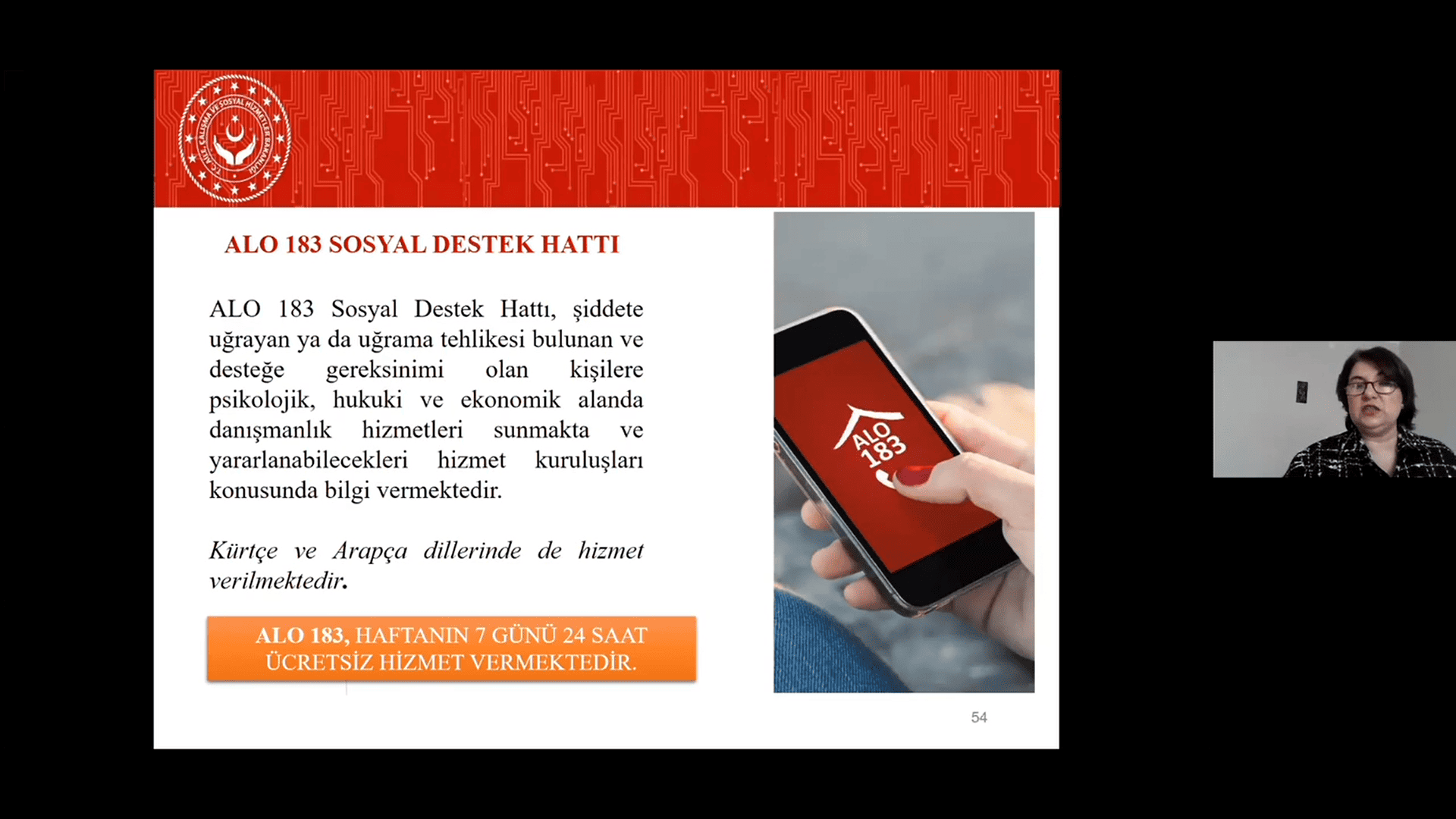 T.C. AİLE, ÇALIŞMA VE SOSYAL HİZMETLER BAKANLIĞI

ALO 183 SOSYAL DESTEK HATTI

ALO 183 Sosyal Destek Hattı, şiddete uğrayan ya da uğrama tehlikesi bulunan ve desteğe gereksinimi olan kişilere psikolojik, hukuki ve ekonomik alanda danışmanlık hizmetleri sunmakta ve yararlanabilecekleri hizmet kuruluşları konusunda bilgi vermektedir.

Kürtçe ve Arapça dillerinde de hizmet verilmektedir.

ALO 183, HAFTANIN 7 GÜNÜ 24 SAAT ÜCRETSİZ HİZMET VERMEKTEDİR.

ALO 183

54